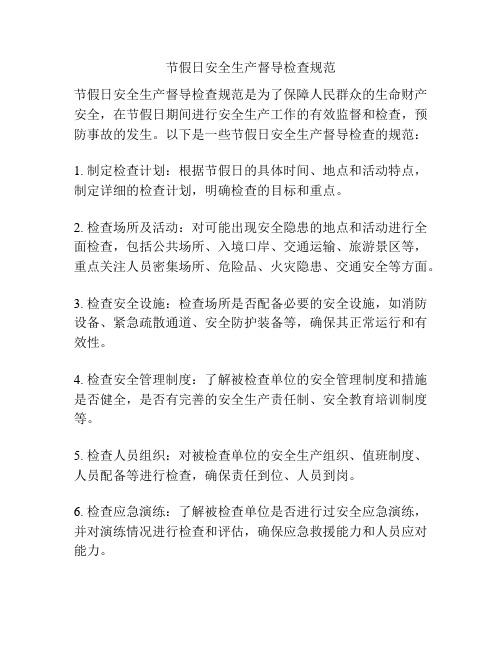 节假日安全生产督导检查规范

节假日安全生产督导检查规范是为了保障人民群众的生命财产安全，在节假日期间进行安全生产工作的有效监督和检查，预防事故的发生。以下是一些节假日安全生产督导检查的规范：

1. 制定检查计划：根据节假日的具体时间、地点和活动特点，制定详细的检查计划，明确检查的目标和重点。

2. 检查场所及活动：对可能出现安全隐患的地点和活动进行全面检查，包括公共场所、入境口岸、交通运输、旅游景区等，重点关注人员密集场所、危险品、火灾隐患、交通安全等方面。

3. 检查安全设施：检查场所是否配备必要的安全设施，如消防设备、紧急疏散通道、安全防护装备等，确保其正常运行和有效性。

4. 检查安全管理制度：了解被检查单位的安全管理制度和措施是否健全，是否有完善的安全生产责任制、安全教育培训制度等。

5. 检查人员组织：对被检查单位的安全生产组织、值班制度、人员配备等进行检查，确保责任到位、人员到岗。

6. 检查应急演练：了解被检查单位是否进行过安全应急演练，并对演练情况进行检查和评估，确保应急救援能力和人员应对能力。